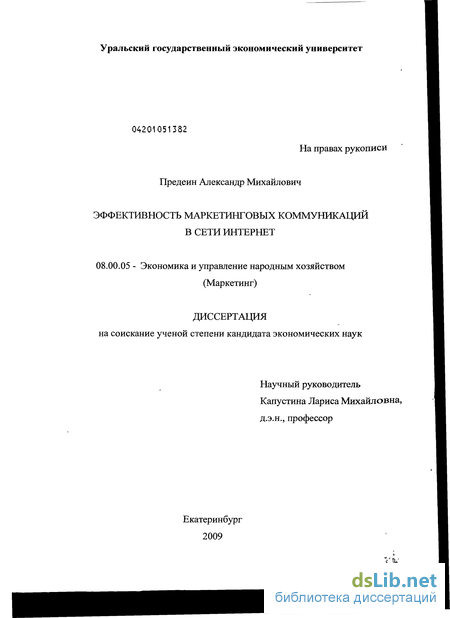 Уральский государственный экономический университет

04201051382

На правах рукописи

Предеин Александр Михайлович

ЭФФЕКТИВНОСТЬ МАРКЕТИНГОВЫХ КОММУНИКАЦИЙ В СЕТИ ИНТЕРНЕТ

08.00.05 - Экономика и управление народным хозяйством (Маркетинг)

ДИССЕРТАЦИЯ
на соискание ученой степени кандидата экономических наук

Научный руководитель
Капустина Лариса Михайловна,
д.э.н., профессор

Екатеринбург
2009

dsLib.net
библиотека диссертаций